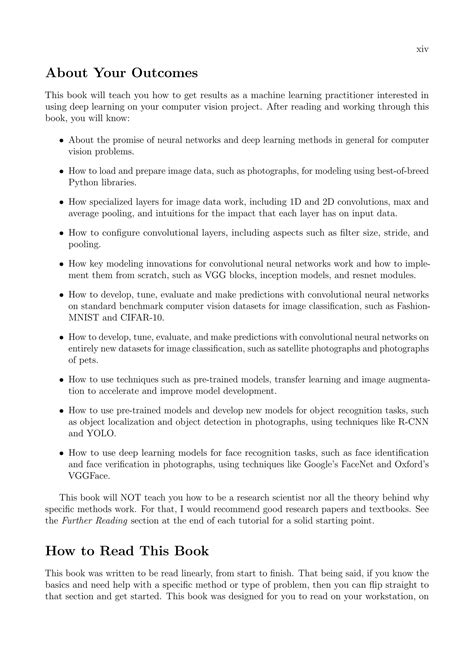 xiv

About Your Outcomes

This book will teach you how to get results as a machine learning practitioner interested in using deep learning on your computer vision project. After reading and working through this book, you will know:

• About the promise of neural networks and deep learning methods in general for computer vision problems.

• How to load and prepare image data, such as photographs, for modeling using best-of-breed Python libraries.

• How specialized layers for image data work, including 1D and 2D convolutions, max and average pooling, and intuitions for the impact that each layer has on input data.

• How to configure convolutional layers, including aspects such as filter size, stride, and pooling.

• How key modeling innovations for convolutional neural networks work and how to implement them from scratch, such as VGG blocks, inception models, and resnet modules.

• How to develop, tune, evaluate and make predictions with convolutional neural networks on standard benchmark computer vision datasets for image classification, such as Fashion-MNIST and CIFAR-10.

• How to develop, tune, evaluate, and make predictions with convolutional neural networks on entirely new datasets for image classification, such as satellite photographs and photographs of pets.

• How to use techniques such as pre-trained models, transfer learning and image augmentation to accelerate and improve model development.

• How to use pre-trained models and develop new models for object recognition tasks, such as object localization and object detection in photographs, using techniques like R-CNN and YOLO.

• How to use deep learning models for face recognition tasks, such as face identification and face verification in photographs, using techniques like Google's FaceNet and Oxford's VGGFace.

This book will NOT teach you how to be a research scientist nor all the theory behind why specific methods work. For that, I would recommend good research papers and textbooks. See the Further Reading section at the end of each tutorial for a solid starting point.

How to Read This Book

This book was written to be read linearly, from start to finish. That being said, if you know the basics and need help with a specific method or type of problem, then you can flip straight to that section and get started. This book was designed for you to read on your workstation, on